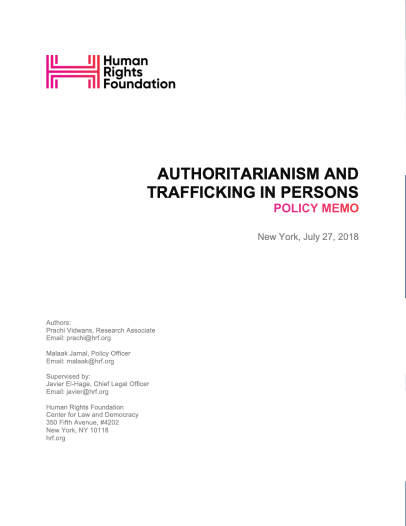 Human Rights Foundation

AUTHORITARIANISM AND TRAFFICKING IN PERSONS
POLICY MEMO

New York, July 27, 2018

Authors:
Prachi Vidwans, Research Associate
Email: prachi@hrf.org

Malaak Jamal, Policy Officer
Email: malaak@hrf.org

Supervised by:
Javier El-Hage, Chief Legal Officer
Email: javier@hrf.org

Human Rights Foundation
Center for Law and Democracy
350 Fifth Avenue, #4202
New York, NY 10118
hrf.org